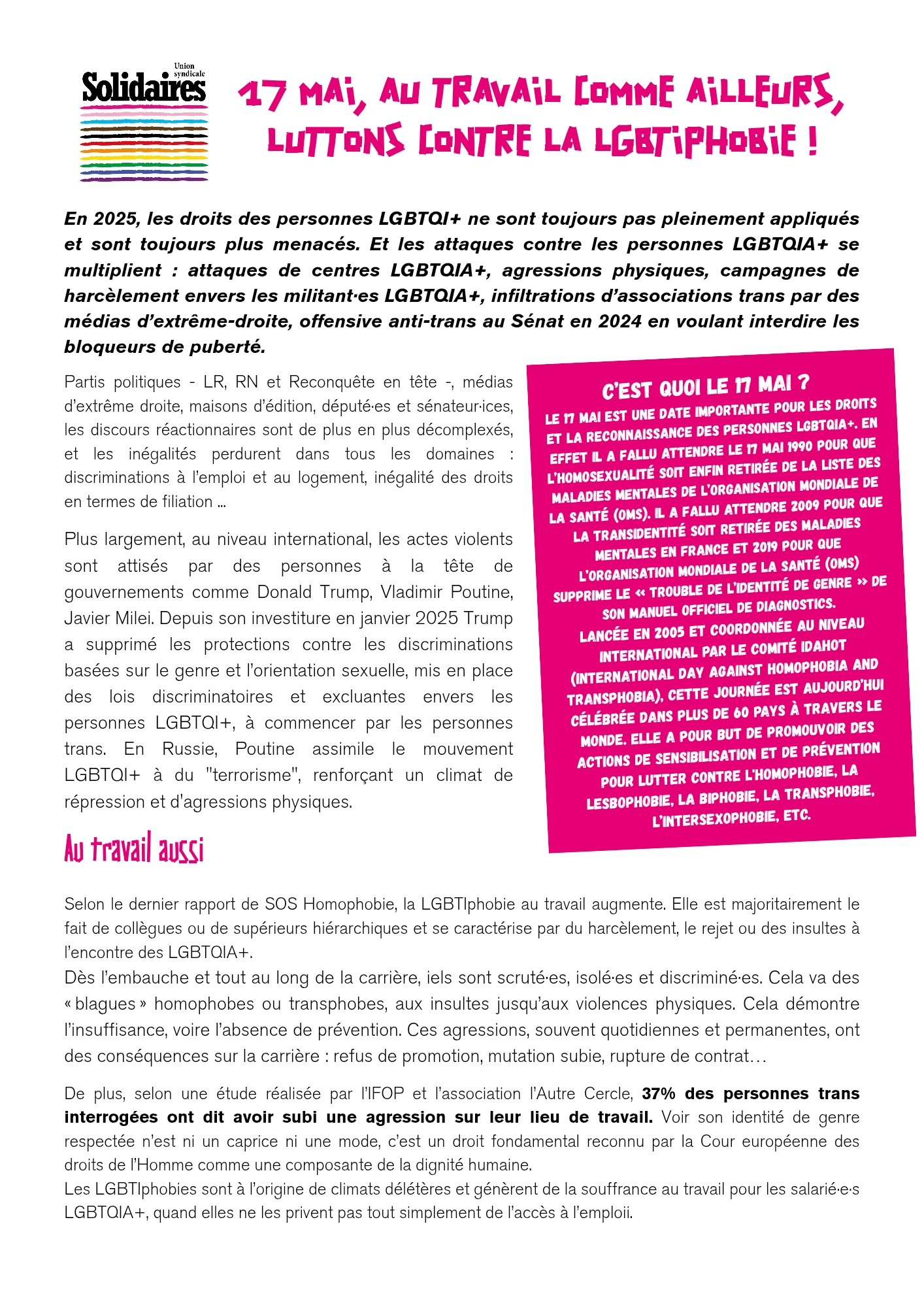 Union syndicale
Solidaires

17 MAI, AU TRAVAIL COMME AILLEURS, LUTTONS CONTRE LA LGBTIPHOBIE !

En 2025, les droits des personnes LGBTQI+ ne sont toujours pas pleinement appliqués et sont toujours plus menacés. Et les attaques contre les personnes LGBTQIA+ se multiplient : attaques de centres LGBTQIA+, agressions physiques, campagnes de harcèlement envers les militant·es LGBTQIA+, infiltrations d'associations trans par des médias d'extrême-droite, offensive anti-trans au Sénat en 2024 en voulant interdire les bloqueurs de puberté.

Partis politiques - LR, RN et Reconquête en tête -, médias d'extrême droite, maisons d'édition, député·es et sénateur·ices, les discours réactionnaires sont de plus en plus décomplexés, et les inégalités perdurent dans tous les domaines : discriminations à l'emploi et au logement, inégalité des droits en termes de filiation ...

Plus largement, au niveau international, les actes violents sont attisés par des personnes à la tête de gouvernements comme Donald Trump, Vladimir Poutine, Javier Milei. Depuis son investiture en janvier 2025 Trump a supprimé les protections contre les discriminations basées sur le genre et l'orientation sexuelle, mis en place des lois discriminatoires et excluantes envers les personnes LGBTQI+, à commencer par les personnes trans. En Russie, Poutine assimile le mouvement LGBTQI+ à du "terrorisme", renforçant un climat de répression et d'agressions physiques.

C'EST QUOI LE 17 MAI ?
LE 17 MAI EST UNE DATE IMPORTANTE POUR LES DROITS ET LA RECONNAISSANCE DES PERSONNES LGBTQIA+. EN EFFET IL A FALLU ATTENDRE LE 17 MAI 1990 POUR QUE L'HOMOSEXUALITÉ SOIT ENFIN RETIRÉE DE LA LISTE DES MALADIES MENTALES DE L'ORGANISATION MONDIALE DE LA SANTÉ (OMS). IL A FALLU ATTENDRE 2009 POUR QUE LA TRANSIDENTITÉ SOIT RETIRÉE DES MALADIES MENTALES EN FRANCE ET 2019 POUR QUE L'ORGANISATION MONDIALE DE LA SANTÉ (OMS) SUPPRIME LE « TROUBLE DE L'IDENTITÉ DE GENRE » DE SON MANUEL OFFICIEL DE DIAGNOSTICS.
LANCÉE EN 2005 ET COORDONNÉE AU NIVEAU INTERNATIONAL PAR LE COMITÉ IDAHOT (INTERNATIONAL DAY AGAINST HOMOPHOBIA AND TRANSPHOBIA), CETTE JOURNÉE EST AUJOURD'HUI CÉLÉBRÉE DANS PLUS DE 60 PAYS À TRAVERS LE MONDE. ELLE A POUR BUT DE PROMOUVOIR DES ACTIONS DE SENSIBILISATION ET DE PRÉVENTION POUR LUTTER CONTRE L'HOMOPHOBIE, LA LESBOPHOBIE, LA BIPHOBIE, LA TRANSPHOBIE, L'INTERSEXOPHOBIE, ETC.

Au travail aussi

Selon le dernier rapport de SOS Homophobie, la LGBTIphobie au travail augmente. Elle est majoritairement le fait de collègues ou de supérieurs hiérarchiques et se caractérise par du harcèlement, le rejet ou des insultes à l'encontre des LGBTQIA+.
Dès l'embauche et tout au long de la carrière, iels sont scruté·es, isolé·es et discriminé·es. Cela va des « blagues » homophobes ou transphobes, aux insultes jusqu'aux violences physiques. Cela démontre l'insuffisance, voire l'absence de prévention. Ces agressions, souvent quotidiennes et permanentes, ont des conséquences sur la carrière : refus de promotion, mutation subie, rupture de contrat…

De plus, selon une étude réalisée par l'IFOP et l'association l'Autre Cercle, 37% des personnes trans interrogées ont dit avoir subi une agression sur leur lieu de travail. Voir son identité de genre respectée n'est ni un caprice ni une mode, c'est un droit fondamental reconnu par la Cour européenne des droits de l'Homme comme une composante de la dignité humaine.
Les LGBTIphobies sont à l'origine de climats délétères et génèrent de la souffrance au travail pour les salarié·e·s LGBTQIA+, quand elles ne les privent pas tout simplement de l'accès à l'emploii.